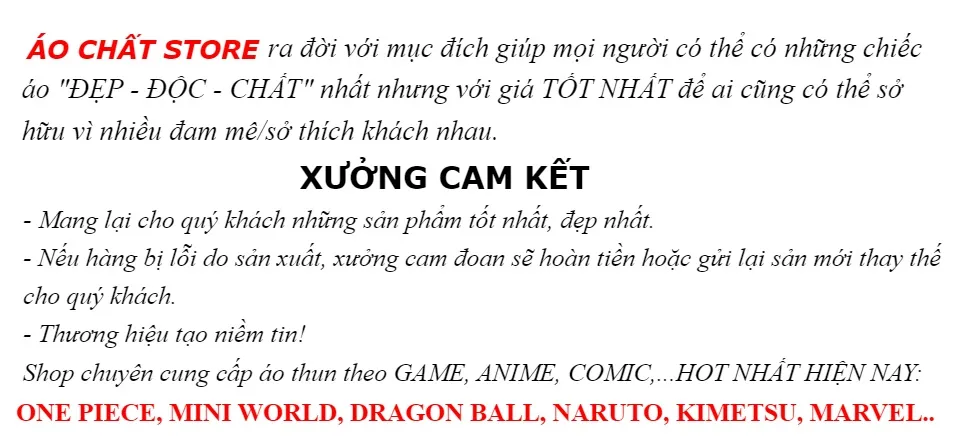 ÁO CHẤT STORE ra đời với mục đích giúp mọi người có thể có những chiếc áo "ĐẸP - ĐỘC - CHẤT" nhất nhưng với giá TỐT NHẤT để ai cũng có thể sở hữu vì nhiều đam mê/sở thích khách nhau.

XƯỞNG CAM KẾT

- Mang lại cho quý khách những sản phẩm tốt nhất, đẹp nhất.
- Nếu hàng bị lỗi do sản xuất, xưởng cam đoan sẽ hoàn tiền hoặc gửi lại sản mới thay thế cho quý khách.
- Thương hiệu tạo niềm tin!
Shop chuyên cung cấp áo thun theo GAME, ANIME, COMIC,...HOT NHẤT HIỆN NAY:
ONE PIECE, MINI WORLD, DRAGON BALL, NARUTO, KIMETSU, MARVEL..